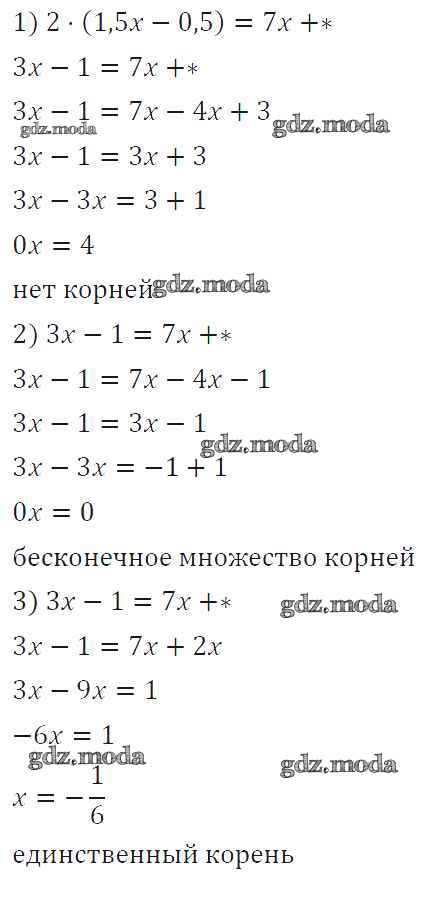 1) $2 \cdot (1,5x - 0,5) = 7x + *$

$3x - 1 = 7x + *$

$3x - 1 = 7x - 4x + 3$

$3x - 1 = 3x + 3$

$3x - 3x = 3 + 1$

$0x = 4$

нет корней

2) $3x - 1 = 7x + *$

$3x - 1 = 7x - 4x - 1$

$3x - 1 = 3x - 1$

$3x - 3x = -1 + 1$

$0x = 0$

бесконечное множество корней

3) $3x - 1 = 7x + *$

$3x - 1 = 7x + 2x$

$3x - 9x = 1$

$-6x = 1$

$x = -\frac{1}{6}$

единственный корень

gdz.moda